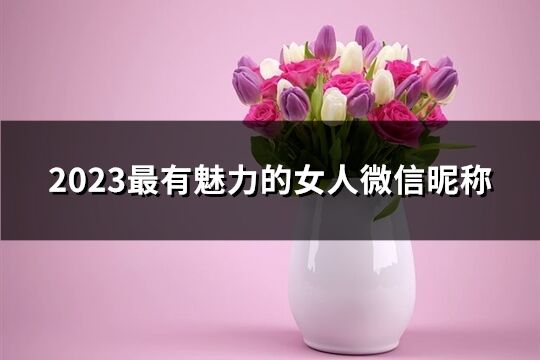 2023最有魅力的女人微信昵称